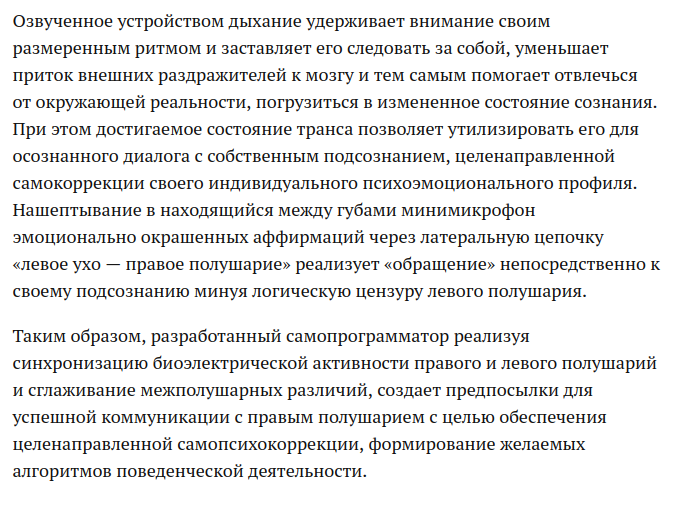 Озвученное устройством дыхание удерживает внимание своим размеренным ритмом и заставляет его следовать за собой, уменьшает приток внешних раздражителей к мозгу и тем самым помогает отвлечься от окружающей реальности, погрузиться в измененное состояние сознания. При этом достигаемое состояние транса позволяет утилизировать его для осознанного диалога с собственным подсознанием, целенаправленной самокоррекции своего индивидуального психоэмоционального профиля. Нашептывание в находящийся между губами минимикрофон эмоционально окрашенных аффирмаций через латеральную цепочку «левое ухо — правое полушарие» реализует «обращение» непосредственно к своему подсознанию минуя логическую цензуру левого полушария.

Таким образом, разработанный самопрограмматор реализуя синхронизацию биоэлектрической активности правого и левого полушарий и сглаживание межполушарных различий, создает предпосылки для успешной коммуникации с правым полушарием с целью обеспечения целенаправленной самопсихокоррекции, формирование желаемых алгоритмов поведенческой деятельности.